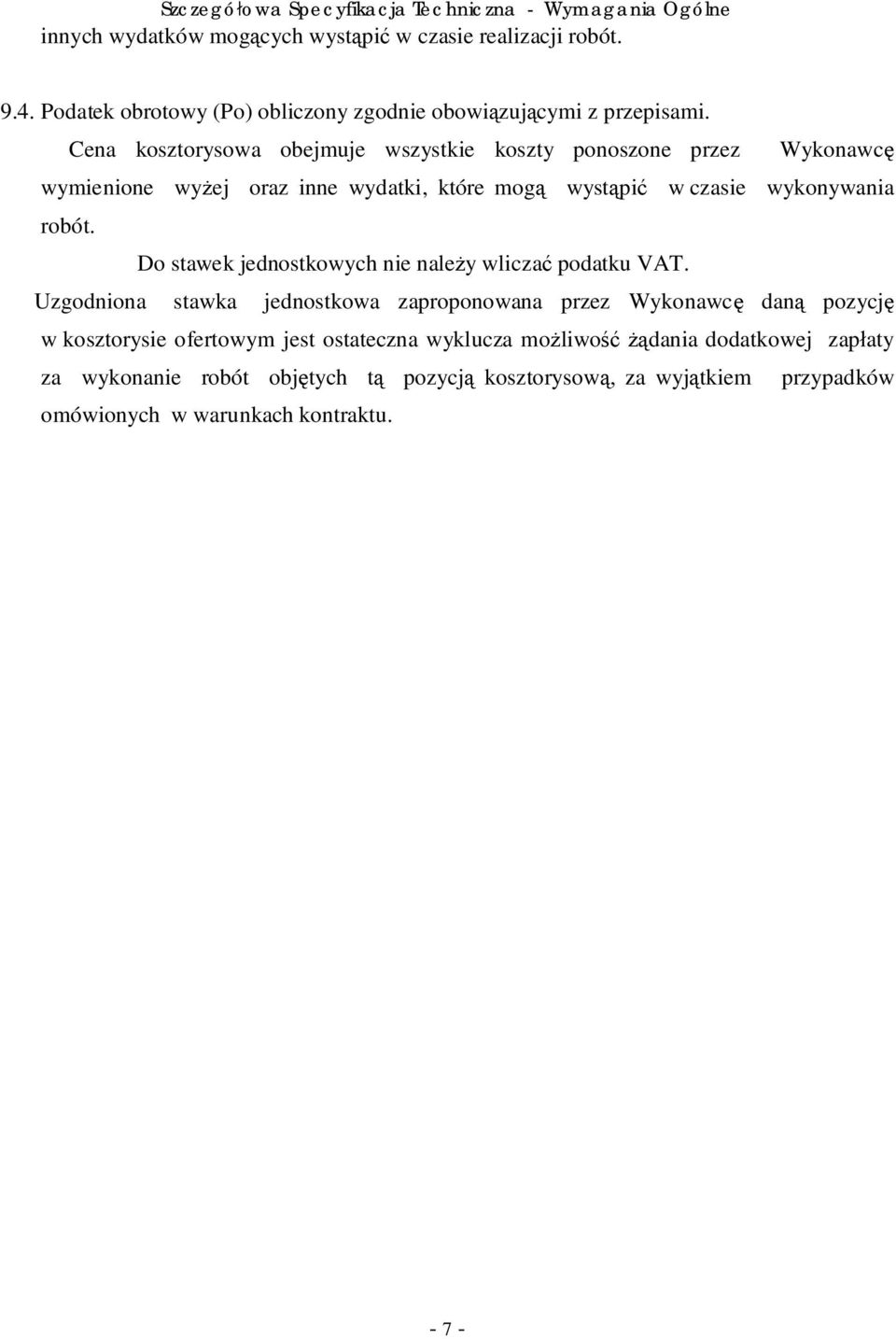 Szczegółowa Specyfikacja Techniczna - Wymagania Ogólne

innych wydatków mogących wystąpić w czasie realizacji robót.

9.4. Podatek obrotowy (Po) obliczony zgodnie obowiązującymi z przepisami.

Cena kosztorysowa obejmuje wszystkie koszty ponoszone przez Wykonawcę wymienione wyżej oraz inne wydatki, które mogą wystąpić w czasie wykonywania robót.

Do stawek jednostkowych nie należy wliczać podatku VAT.

Uzgodniona stawka jednostkowa zaproponowana przez Wykonawcę daną pozycję w kosztorysie ofertowym jest ostateczna wyklucza możliwość żądania dodatkowej zapłaty za wykonanie robót objętych tą pozycją kosztorysową, za wyjątkiem przypadków omówionych w warunkach kontraktu.

- 7 -